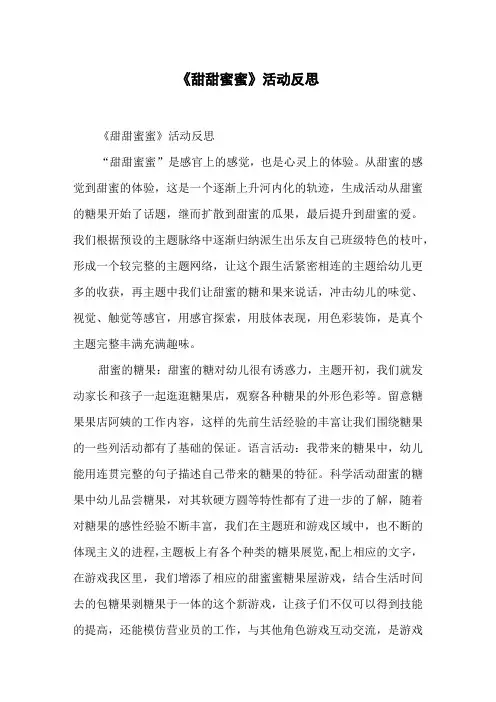 《甜甜蜜蜜》活动反思

《甜甜蜜蜜》活动反思

“甜甜蜜蜜”是感官上的感觉，也是心灵上的体验。从甜蜜的感觉到甜蜜的体验，这是一个逐渐上升河内化的轨迹，生成活动从甜蜜的糖果开始了话题，继而扩散到甜蜜的瓜果，最后提升到甜蜜的爱。我们根据预设的主题脉络中逐渐归纳派生出乐友自己班级特色的枝叶，形成一个较完整的主题网络，让这个跟生活紧密相连的主题给幼儿更多的收获，再主题中我们让甜蜜的糖和果来说话，冲击幼儿的味觉、视觉、触觉等感官，用感官探索，用肢体表现，用色彩装饰，是真个主题完整丰满充满趣味。

甜蜜的糖果：甜蜜的糖对幼儿很有诱惑力，主题开初，我们就发动家长和孩子一起逛逛糖果店，观察各种糖果的外形色彩等。留意糖果果店阿姨的工作内容，这样的先前生活经验的丰富让我们围绕糖果的一些列活动都有了基础的保证。语言活动：我带来的糖果中，幼儿能用连贯完整的句子描述自己带来的糖果的特征。科学活动甜蜜的糖果中幼儿品尝糖果，对其软硬方圆等特性都有了进一步的了解，随着对糖果的感性经验不断丰富，我们在主题班和游戏区域中，也不断的体现主义的进程，主题板上有各个种类的糖果展览，配上相应的文字，在游戏我区里，我们增添了相应的甜蜜蜜糖果屋游戏，结合生活时间去的包糖果剥糖果于一体的这个新游戏，让孩子们不仅可以得到技能的提高，还能模仿营业员的工作，与其他角色游戏互动交流，是游戏